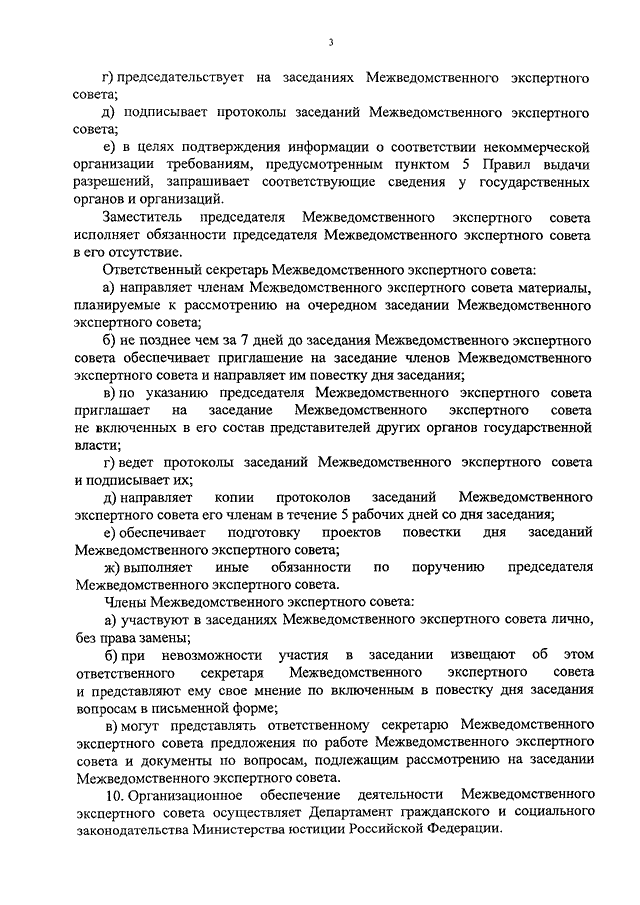 3

г) председательствует на заседаниях Межведомственного экспертного совета;

д) подписывает протоколы заседаний Межведомственного экспертного совета;

е) в целях подтверждения информации о соответствии некоммерческой организации требованиям, предусмотренным пунктом 5 Правил выдачи разрешений, запрашивает соответствующие сведения у государственных органов и организаций.

Заместитель председателя Межведомственного экспертного совета исполняет обязанности председателя Межведомственного экспертного совета в его отсутствие.

Ответственный секретарь Межведомственного экспертного совета:

а) направляет членам Межведомственного экспертного совета материалы, планируемые к рассмотрению на очередном заседании Межведомственного экспертного совета;

б) не позднее чем за 7 дней до заседания Межведомственного экспертного совета обеспечивает приглашение на заседание членов Межведомственного экспертного совета и направляет им повестку дня заседания;

в) по указанию председателя Межведомственного экспертного совета приглашает на заседание Межведомственного экспертного совета не включенных в его состав представителей других органов государственной власти;

г) ведет протоколы заседаний Межведомственного экспертного совета и подписывает их;

д) направляет копии протоколов заседаний Межведомственного экспертного совета его членам в течение 5 рабочих дней со дня заседания;

е) обеспечивает подготовку проектов повестки дня заседаний Межведомственного экспертного совета;

ж) выполняет иные обязанности по поручению председателя Межведомственного экспертного совета.

Члены Межведомственного экспертного совета:

а) участвуют в заседаниях Межведомственного экспертного совета лично, без права замены;

б) при невозможности участия в заседании извещают об этом ответственного секретаря Межведомственного экспертного совета и представляют ему свое мнение по включенным в повестку дня заседания вопросам в письменной форме;

в) могут представлять ответственному секретарю Межведомственного экспертного совета предложения по работе Межведомственного экспертного совета и документы по вопросам, подлежащим рассмотрению на заседании Межведомственного экспертного совета.

10. Организационное обеспечение деятельности Межведомственного экспертного совета осуществляет Департамент гражданского и социального законодательства Министерства юстиции Российской Федерации.